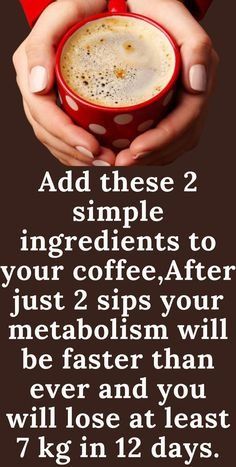 Add these 2 simple ingredients to your coffee,After just 2 sips your metabolism will be faster than ever and you will lose at least 7 kg in 12 days.